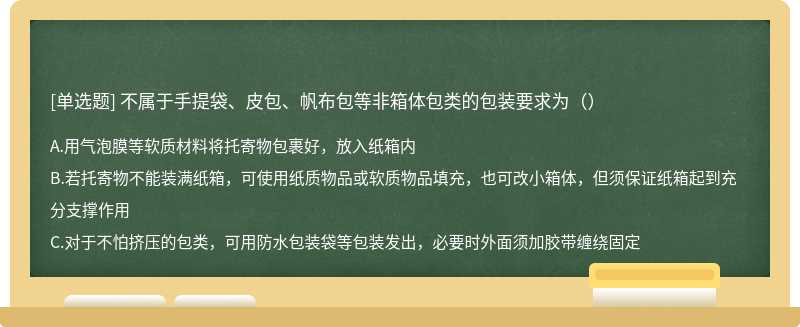 [单选题] 不属于手提袋、皮包、帆布包等非箱体包类的包装要求为（）

A.用气泡膜等软质材料将托寄物包裹好，放入纸箱内
B.若托寄物不能装满纸箱，可使用纸质物品或软质物品填充，也可改小箱体，但须保证纸箱起到充分支撑作用
C.对于不怕挤压的包类，可用防水包装袋等包装发出，必要时外面须加胶带缠绕固定